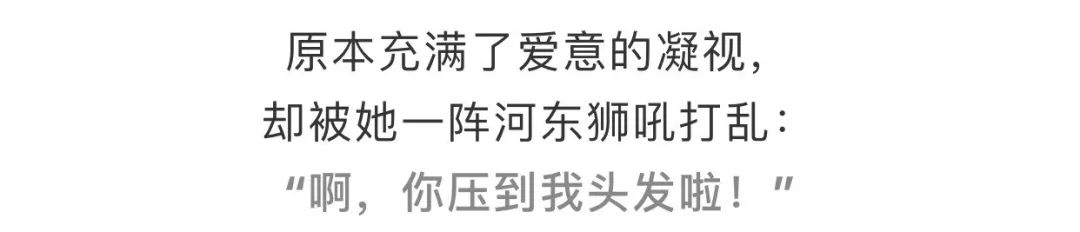 原本充满了爱意的凝视，
却被她一阵河东狮吼打乱：
“啊，你压到我头发啦！”